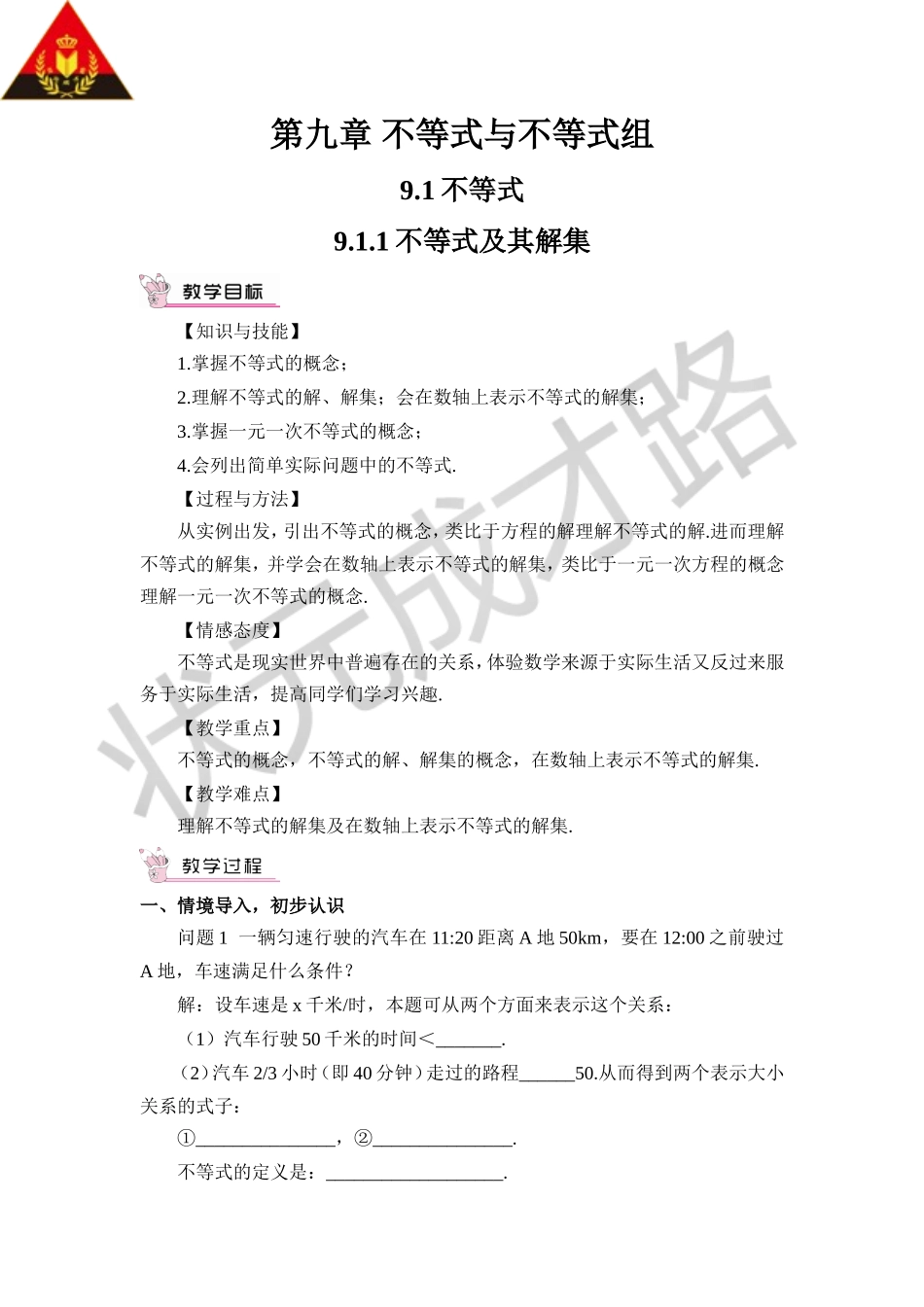 第九章 不等式与不等式组

9.1 不等式

9.1.1 不等式及其解集

教学目标

【知识与技能】

1.掌握不等式的概念；

2.理解不等式的解、解集；会在数轴上表示不等式的解集；

3.掌握一元一次不等式的概念；

4.会列出简单实际问题中的不等式.

【过程与方法】

从实例出发，引出不等式的概念，类比于方程的解理解不等式的解.进而理解不等式的解集，并学会在数轴上表示不等式的解集，类比于一元一次方程的概念理解一元一次不等式的概念.

【情感态度】

不等式是现实世界中普遍存在的关系，体验数学来源于实际生活又反过来服务于实际生活，提高同学们学习兴趣.

【教学重点】

不等式的概念，不等式的解、解集的概念，在数轴上表示不等式的解集.

【教学难点】

理解不等式的解集及在数轴上表示不等式的解集.

教学过程

一、情境导入，初步认识

问题 1 一辆匀速行驶的汽车在 11:20 距离 A 地 50km，要在 12:00 之前驶过 A 地，车速满足什么条件？

解：设车速是 x 千米/时，本题可从两个方面来表示这个关系：

（1）汽车行驶 50 千米的时间＜_______.

（2）汽车 2/3 小时（即 40 分钟）走过的路程______50.从而得到两个表示大小关系的式子：

①_______________，②_______________.

不等式的定义是：___________________.

状元成才路